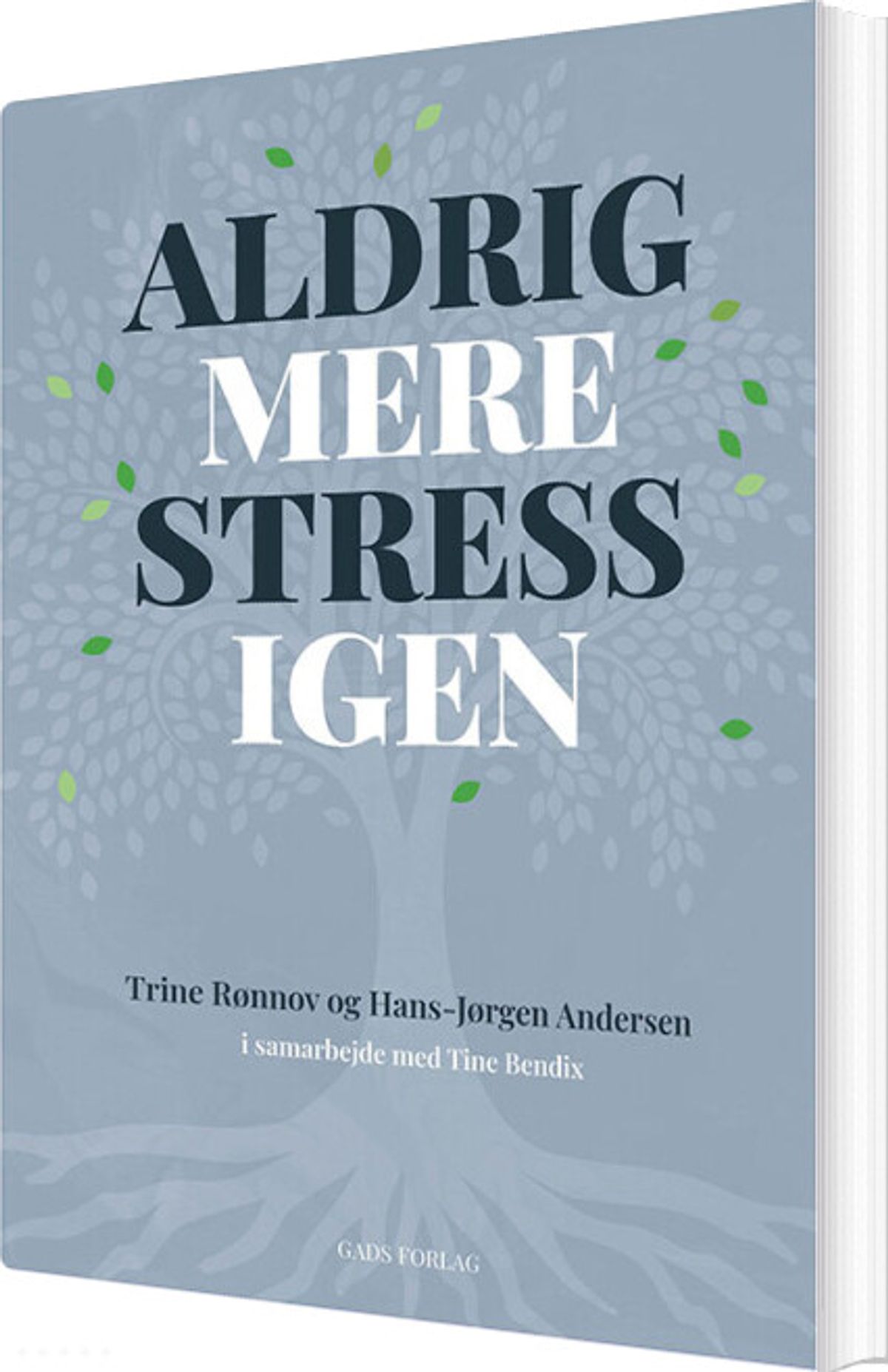 ALDRIG MERE STRESS IGEN

Trine Rønnov og Hans-Jørgen Andersen
i samarbejde med Tine Bendix

GADS FORLAG